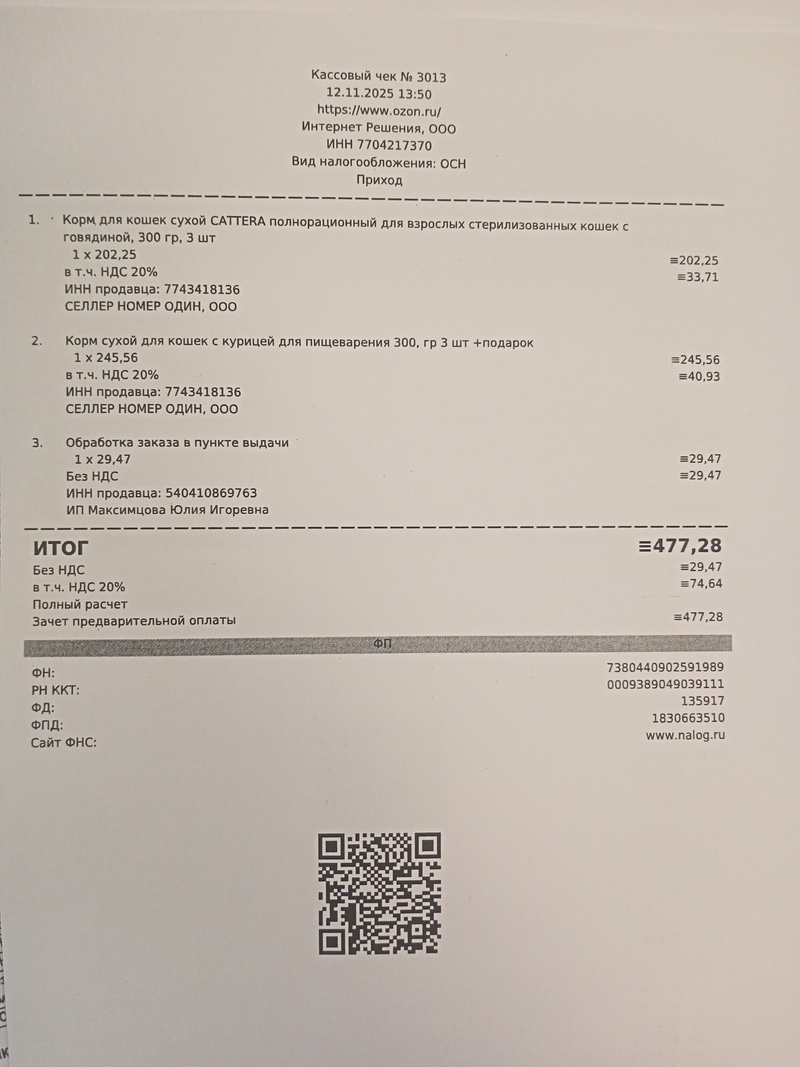 Кассовый чек № 3013
12.11.2025 13:50
https://www.ozon.ru/
Интернет Решения, ООО
ИНН 7704217370
Вид налогообложения: ОСН
Приход

1. Корм для кошек сухой CATTERA полнорационный для взрослых стерилизованных кошек с говядиной, 300 гр, 3 шт
1 x 202,25 ≡202,25
в т.ч. НДС 20% ≡33,71
ИНН продавца: 7743418136
СЕЛЛЕР НОМЕР ОДИН, ООО

2. Корм сухой для кошек с курицей для пищеварения 300, гр 3 шт +подарок
1 x 245,56 ≡245,56
в т.ч. НДС 20% ≡40,93
ИНН продавца: 7743418136
СЕЛЛЕР НОМЕР ОДИН, ООО

3. Обработка заказа в пункте выдачи
1 x 29,47 ≡29,47
Без НДС ≡29,47
ИНН продавца: 540410869763
ИП Максимцова Юлия Игоревна

ИТОГ ≡477,28
Без НДС ≡29,47
в т.ч. НДС 20% ≡74,64
Полный расчет
Зачет предварительной оплаты ≡477,28

ФП

ФН: 7380440902591989
РН ККТ: 0009389049039111
ФД: 135917
ФПД: 1830663510
Сайт ФНС: www.nalog.ru